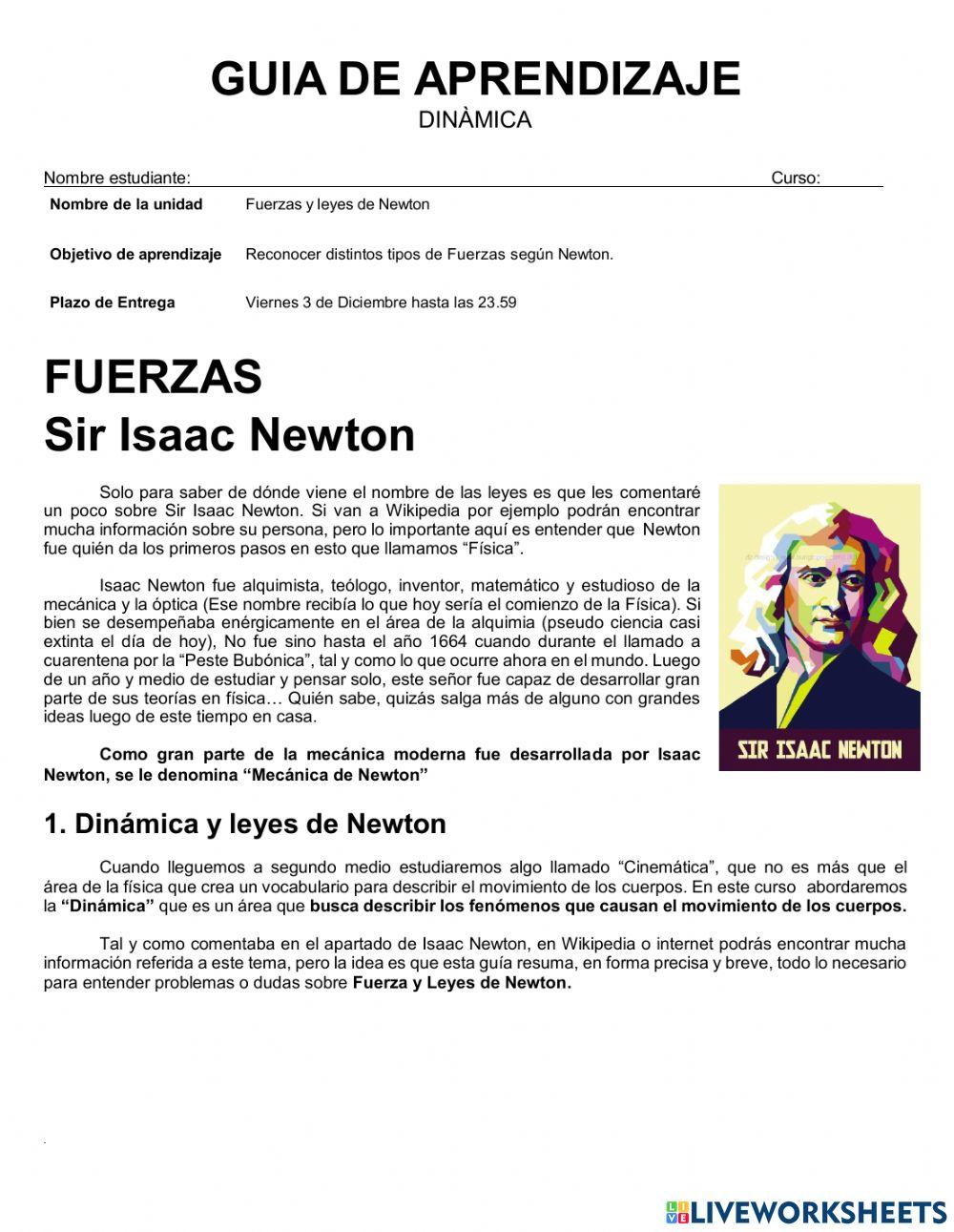 GUIA DE APRENDIZAJE
DINÀMICA

Nombre estudiante: Curso:

| Nombre de la unidad | Fuerzas y leyes de Newton |
|---|---|
| Objetivo de aprendizaje | Reconocer distintos tipos de Fuerzas según Newton. |
| Plazo de Entrega | Viernes 3 de Diciembre hasta las 23.59 |

FUERZAS
Sir Isaac Newton

Solo para saber de dónde viene el nombre de las leyes es que les comentaré un poco sobre Sir Isaac Newton. Si van a Wikipedia por ejemplo podrán encontrar mucha información sobre su persona, pero lo importante aquí es entender que Newton fue quién da los primeros pasos en esto que llamamos “Física”.

Isaac Newton fue alquimista, teólogo, inventor, matemático y estudioso de la mecánica y la óptica (Ese nombre recibía lo que hoy sería el comienzo de la Física). Si bien se desempeñaba enérgicamente en el área de la alquimia (pseudo ciencia casi extinta el día de hoy), No fue sino hasta el año 1664 cuando durante el llamado a cuarentena por la “Peste Bubónica”, tal y como lo que ocurre ahora en el mundo. Luego de un año y medio de estudiar y pensar solo, este señor fue capaz de desarrollar gran parte de sus teorías en física… Quién sabe, quizás salga más de alguno con grandes ideas luego de este tiempo en casa.

Como gran parte de la mecánica moderna fue desarrollada por Isaac Newton, se le denomina “Mecánica de Newton”

SIR ISAAC NEWTON

1. Dinámica y leyes de Newton

Cuando lleguemos a segundo medio estudiaremos algo llamado “Cinemática”, que no es más que el área de la física que crea un vocabulario para describir el movimiento de los cuerpos. En este curso abordaremos la “Dinámica” que es un área que busca describir los fenómenos que causan el movimiento de los cuerpos.

Tal y como comentaba en el apartado de Isaac Newton, en Wikipedia o internet podrás encontrar mucha información referida a este tema, pero la idea es que esta guía resuma, en forma precisa y breve, todo lo necesario para entender problemas o dudas sobre Fuerza y Leyes de Newton.

LIVEWORKSHEETS